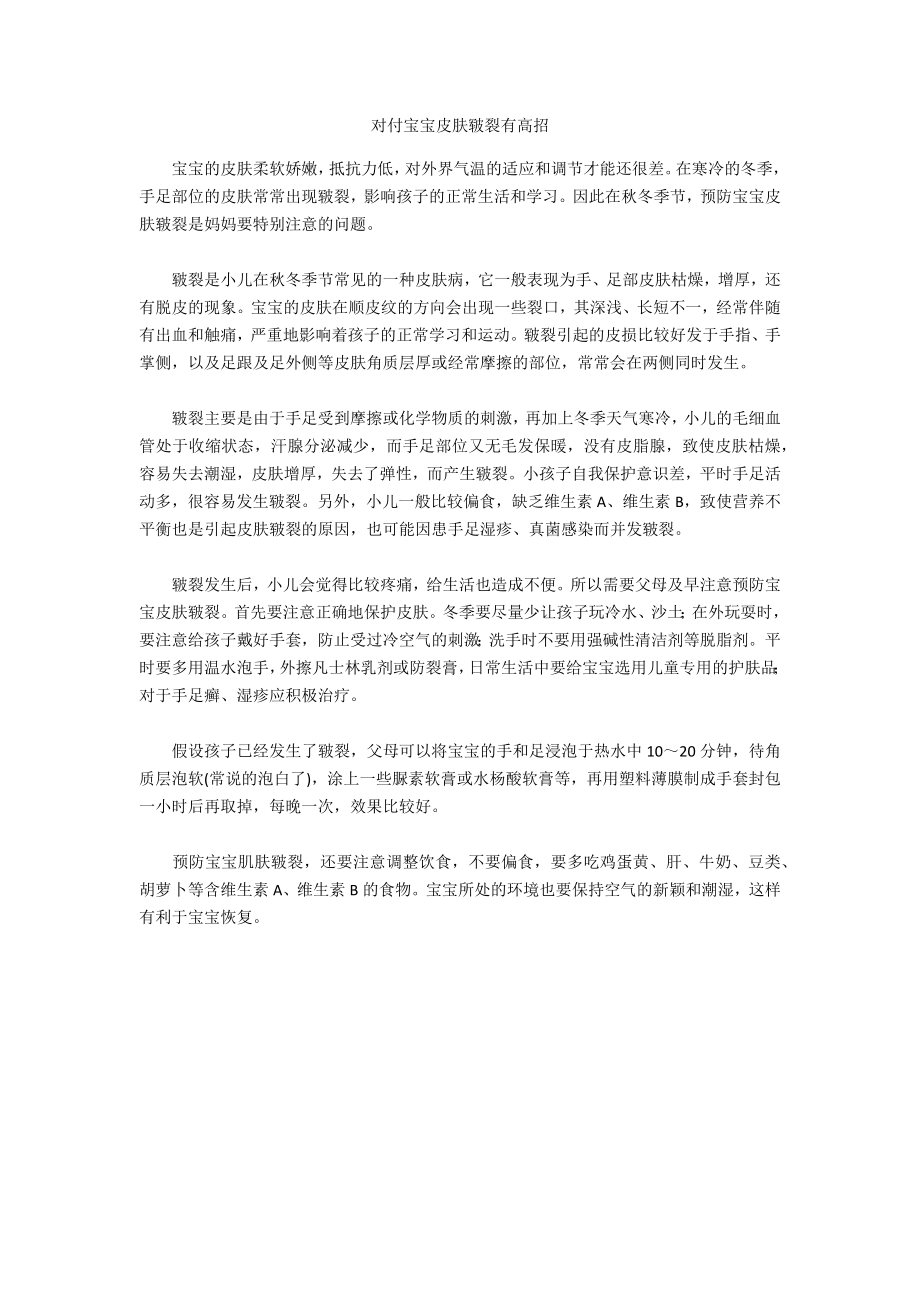 对付宝宝皮肤皲裂有高招

宝宝的皮肤柔软娇嫩，抵抗力低，对外界气温的适应和调节才能还很差。在寒冷的冬季，手足部位的皮肤常常出现皲裂，影响孩子的正常生活和学习。因此在秋冬季节，预防宝宝皮肤皲裂是妈妈要特别注意的问题。

皲裂是小儿在秋冬季节常见的一种皮肤病，它一般表现为手、足部皮肤枯燥，增厚，还有脱皮的现象。宝宝的皮肤在顺皮纹的方向会出现一些裂口，其深浅、长短不一，经常伴随有出血和触痛，严重地影响着孩子的正常学习和运动。皲裂引起的皮损比较好发于手指、手掌侧，以及足跟及足外侧等皮肤角质层厚或经常摩擦的部位，常常会在两侧同时发生。

皲裂主要是由于手足受到摩擦或化学物质的刺激，再加上冬季天气寒冷，小儿的毛细血管处于收缩状态，汗腺分泌减少，而手足部位又无毛发保暖，没有皮脂腺，致使皮肤枯燥，容易失去潮湿，皮肤增厚，失去了弹性，而产生皲裂。小孩子自我保护意识差，平时手足活动多，很容易发生皲裂。另外，小儿一般比较偏食，缺乏维生素 A、维生素 B，致使营养不平衡也是引起皮肤皲裂的原因，也可能因患手足湿疹、真菌感染而并发皲裂。

皲裂发生后，小儿会觉得比较疼痛，给生活也造成不便。所以需要父母及早注意预防宝宝皮肤皲裂。首先要注意正确地保护皮肤。冬季要尽量少让孩子玩冷水、沙土；在外玩耍时，要注意给孩子戴好手套，防止受过冷空气的刺激；洗手时不要用强碱性清洁剂等脱脂剂。平时要多用温水泡手，外擦凡士林乳剂或防裂膏，日常生活中要给宝宝选用儿童专用的护肤品；对于手足癣、湿疹应积极治疗。

假设孩子已经发生了皲裂，父母可以将宝宝的手和足浸泡于热水中 10～20 分钟，待角质层泡软(常说的泡白了)，涂上一些脲素软膏或水杨酸软膏等，再用塑料薄膜制成手套封包一小时后再取掉，每晚一次，效果比较好。

预防宝宝肌肤皲裂，还要注意调整饮食，不要偏食，要多吃鸡蛋黄、肝、牛奶、豆类、胡萝卜等含维生素 A、维生素 B 的食物。宝宝所处的环境也要保持空气的新颖和潮湿，这样有利于宝宝恢复。